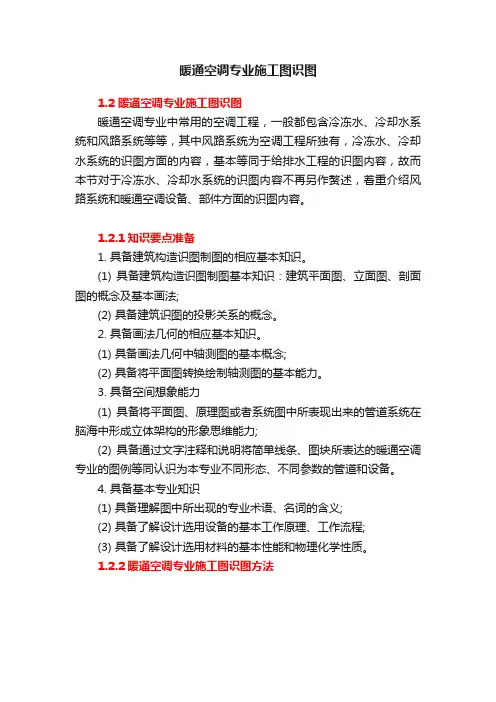 暖通空调专业施工图识图

1.2 暖通空调专业施工图识图

暖通空调专业中常用的空调工程，一般都包含冷冻水、冷却水系统和风路系统等等，其中风路系统为空调工程所独有，冷冻水、冷却水系统的识图方面的内容，基本等同于给排水工程的识图内容，故而本节对于冷冻水、冷却水系统的识图内容不再另作赘述，着重介绍风路系统和暖通空调设备、部件方面的识图内容。

1.2.1 知识要点准备

1. 具备建筑构造识图制图的相应基本知识。

(1) 具备建筑构造识图制图基本知识：建筑平面图、立面图、剖面图的概念及基本画法;

(2) 具备建筑识图的投影关系的概念。

2. 具备画法几何的相应基本知识。

(1) 具备画法几何中轴测图的基本概念;

(2) 具备将平面图转换绘制轴测图的基本能力。

3. 具备空间想象能力

(1) 具备将平面图、原理图或者系统图中所表现出来的管道系统在脑海中形成立体架构的形象思维能力;

(2) 具备通过文字注释和说明将简单线条、图块所表达的暖通空调专业的图例等同认识为本专业不同形态、不同参数的管道和设备。

4. 具备基本专业知识

(1) 具备理解图中所出现的专业术语、名词的含义;

(2) 具备了解设计选用设备的基本工作原理、工作流程;

(3) 具备了解设计选用材料的基本性能和物理化学性质。

1.2.2 暖通空调专业施工图识图方法